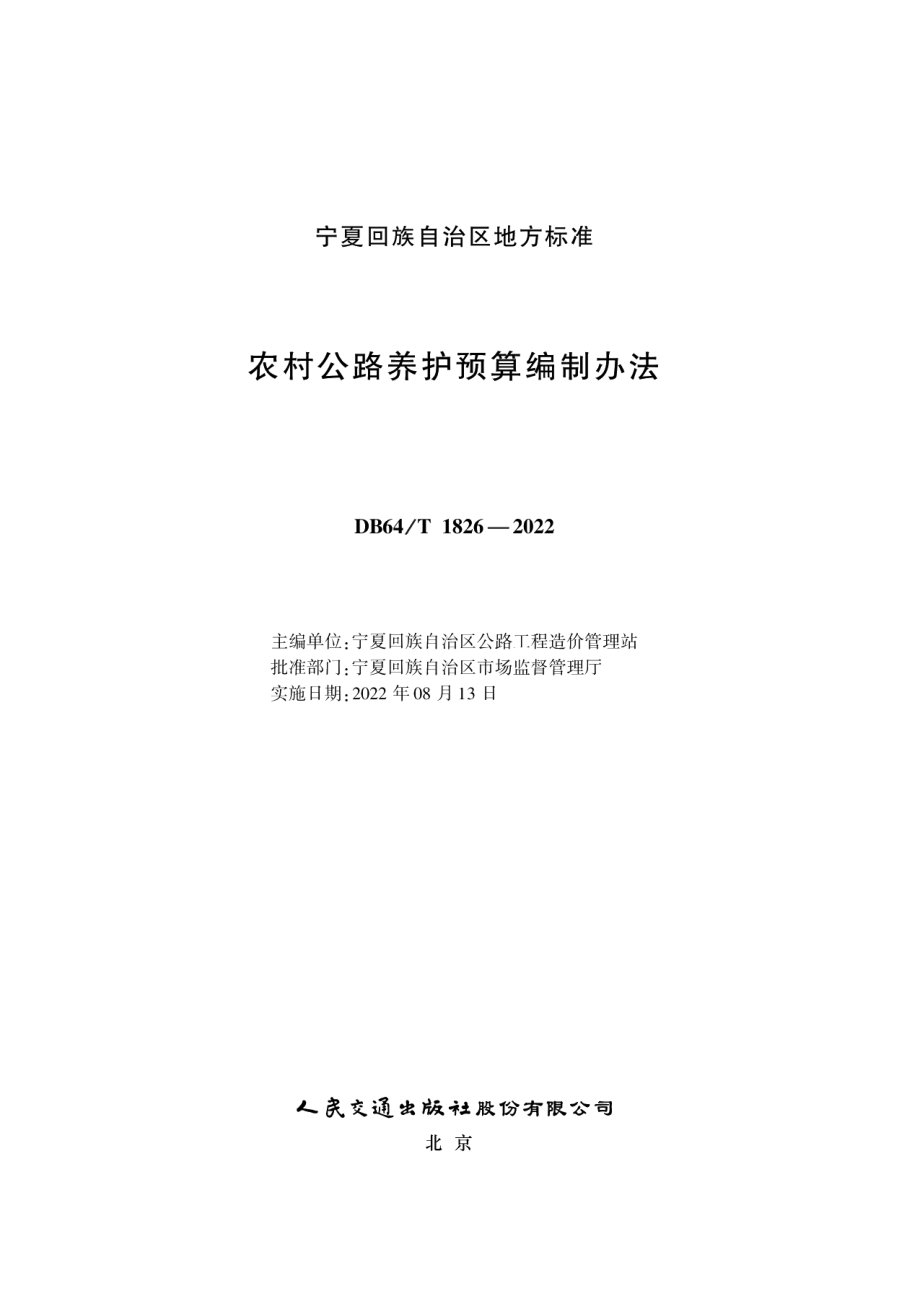 宁夏回族自治区地方标准

农村公路养护预算编制办法

DB64/T 1826—2022

主编单位：宁夏回族自治区公路工程造价管理站
批准部门：宁夏回族自治区市场监督管理厅
实施日期：2022 年 08 月 13 日

人民交通出版社股份有限公司

北 京